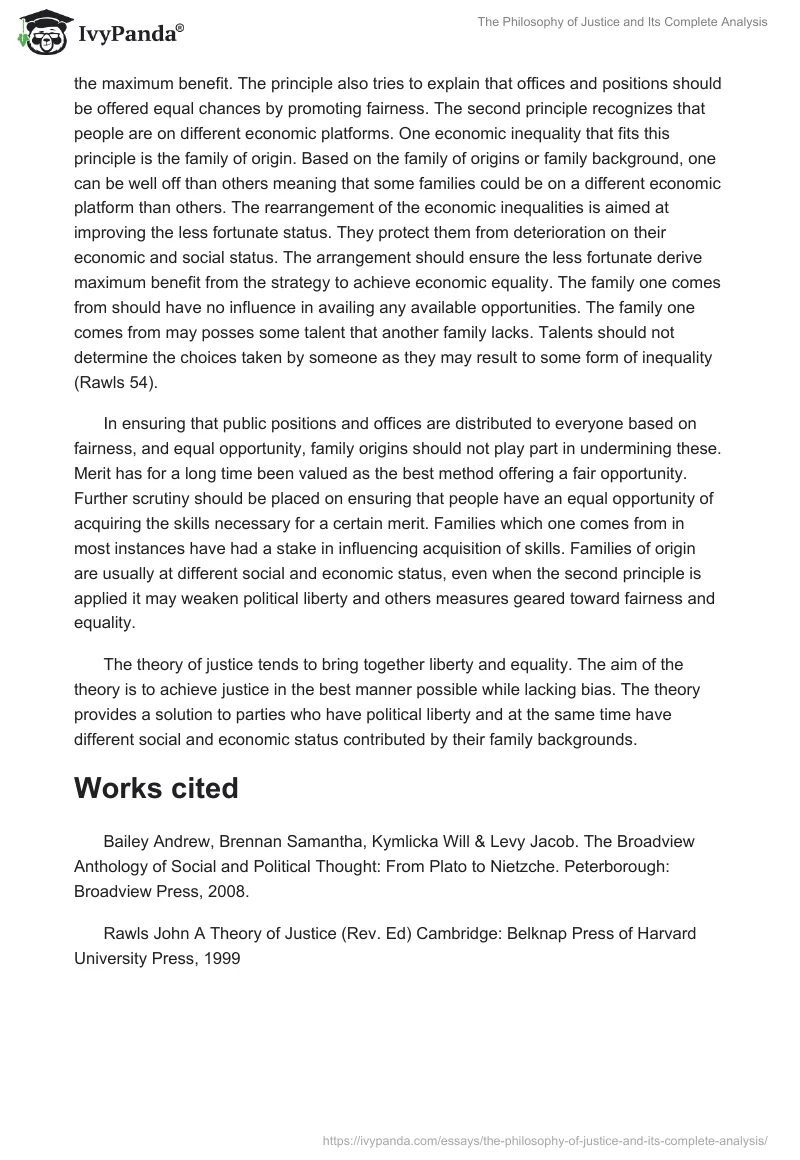 IvyPanda®

The Philosophy of Justice and Its Complete Analysis

the maximum benefit. The principle also tries to explain that offices and positions should be offered equal chances by promoting fairness. The second principle recognizes that people are on different economic platforms. One economic inequality that fits this principle is the family of origin. Based on the family of origins or family background, one can be well off than others meaning that some families could be on a different economic platform than others. The rearrangement of the economic inequalities is aimed at improving the less fortunate status. They protect them from deterioration on their economic and social status. The arrangement should ensure the less fortunate derive maximum benefit from the strategy to achieve economic equality. The family one comes from should have no influence in availing any available opportunities. The family one comes from may posses some talent that another family lacks. Talents should not determine the choices taken by someone as they may result to some form of inequality (Rawls 54).

In ensuring that public positions and offices are distributed to everyone based on fairness, and equal opportunity, family origins should not play part in undermining these. Merit has for a long time been valued as the best method offering a fair opportunity. Further scrutiny should be placed on ensuring that people have an equal opportunity of acquiring the skills necessary for a certain merit. Families which one comes from in most instances have had a stake in influencing acquisition of skills. Families of origin are usually at different social and economic status, even when the second principle is applied it may weaken political liberty and others measures geared toward fairness and equality.

The theory of justice tends to bring together liberty and equality. The aim of the theory is to achieve justice in the best manner possible while lacking bias. The theory provides a solution to parties who have political liberty and at the same time have different social and economic status contributed by their family backgrounds.

Works cited

Bailey Andrew, Brennan Samantha, Kymlicka Will & Levy Jacob. The Broadview Anthology of Social and Political Thought: From Plato to Nietzche. Peterborough: Broadview Press, 2008.

Rawls John A Theory of Justice (Rev. Ed) Cambridge: Belknap Press of Harvard University Press, 1999

https://ivypanda.com/essays/the-philosophy-of-justice-and-its-complete-analysis/